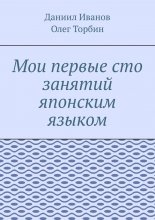 Даниил Иванов
Олег Торбин

Мои первые сто занятий японским языком